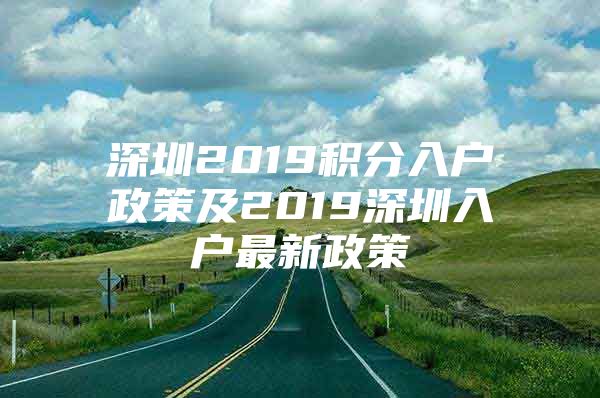 深圳2019积分入户政策及2019深圳入户最新政策